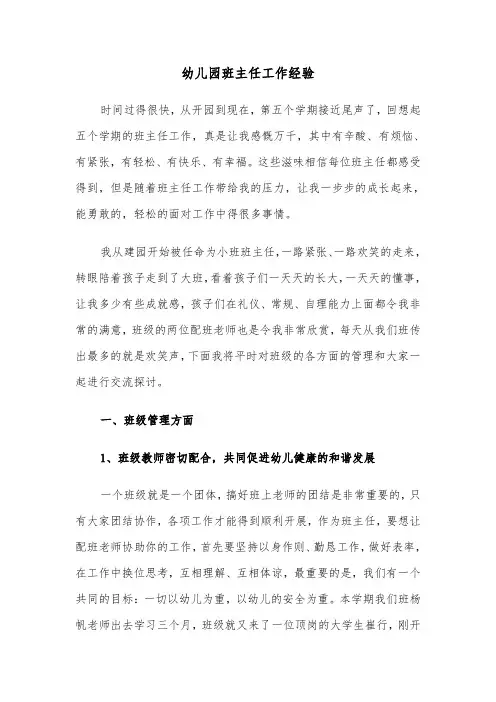 幼儿园班主任工作经验

时间过得很快，从开园到现在，第五个学期接近尾声了，回想起五个学期的班主任工作，真是让我感慨万千，其中有辛酸、有烦恼、有紧张，有轻松、有快乐、有幸福。这些滋味相信每位班主任都感受得到，但是随着班主任工作带给我的压力，让我一步步的成长起来，能勇敢的，轻松的面对工作中得很多事情。

我从建园开始被任命为小班班主任，一路紧张、一路欢笑的走来，转眼陪着孩子走到了大班，看着孩子们一天天的长大，一天天的懂事，让我多少有些成就感，孩子们在礼仪、常规、自理能力上面都令我非常的满意，班级的两位配班老师也是令我非常欣赏，每天从我们班传出最多的就是欢笑声，下面我将平时对班级的各方面的管理和大家一起进行交流探讨。

一、班级管理方面

1、班级教师密切配合，共同促进幼儿健康的和谐发展

一个班级就是一个团体，搞好班上老师的团结是非常重要的，只有大家团结协作，各项工作才能得到顺利开展，作为班主任，要想让配班老师协助你的工作，首先要坚持以身作则、勤恳工作，做好表率，在工作中换位思考，互相理解、互相体谅，最重要的是，我们有一个共同的目标：一切以幼儿为重，以幼儿的安全为重。本学期我们班杨帆老师出去学习三个月，班级就又来了一位顶岗的大学生崔行，刚开